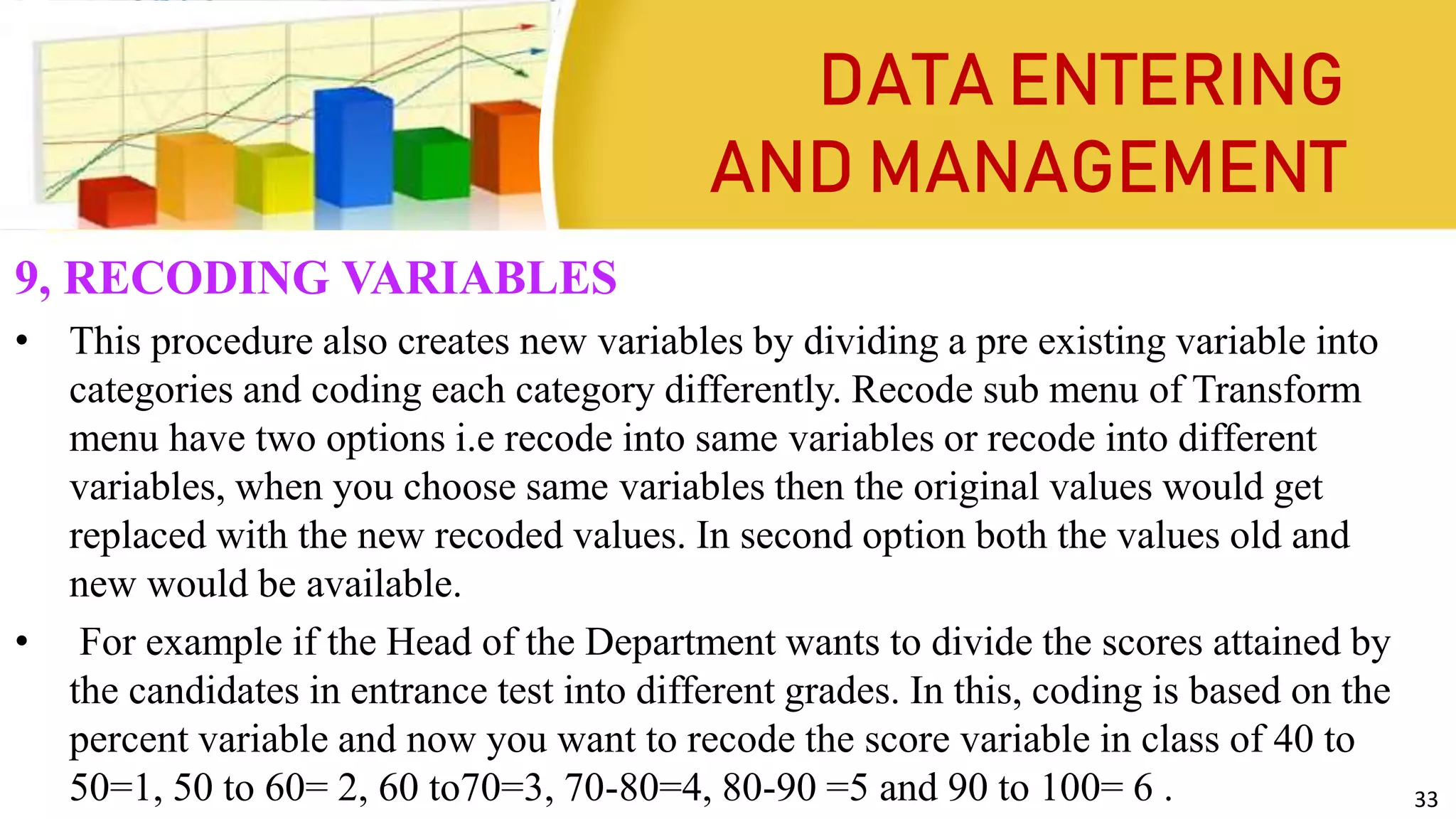 DATA ENTERING AND MANAGEMENT

9, RECODING VARIABLES

• This procedure also creates new variables by dividing a pre existing variable into categories and coding each category differently. Recode sub menu of Transform menu have two options i.e recode into same variables or recode into different variables, when you choose same variables then the original values would get replaced with the new recoded values. In second option both the values old and new would be available.

• For example if the Head of the Department wants to divide the scores attained by the candidates in entrance test into different grades. In this, coding is based on the percent variable and now you want to recode the score variable in class of 40 to 50=1, 50 to 60= 2, 60 to70=3, 70-80=4, 80-90 =5 and 90 to 100= 6 .

33